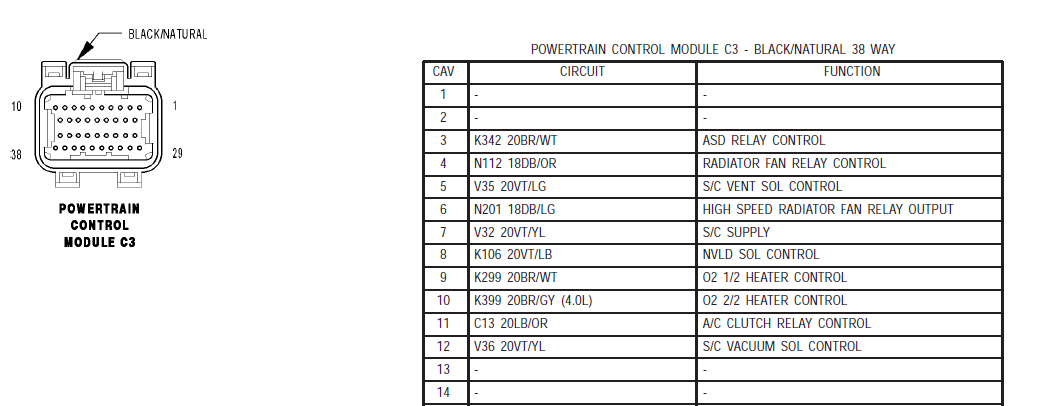 BLACK/NATURAL

10

1

38

29

POWERTRAIN CONTROL MODULE C3

POWERTRAIN CONTROL MODULE C3 - BLACK/NATURAL 38 WAY

| CAV | CIRCUIT | FUNCTION |
|---|---|---|
| 1 | - | - |
| 2 | - | - |
| 3 | K342 20BR/WT | ASD RELAY CONTROL |
| 4 | N112 18DB/OR | RADIATOR FAN RELAY CONTROL |
| 5 | V35 20VT/LG | S/C VENT SOL CONTROL |
| 6 | N201 18DB/LG | HIGH SPEED RADIATOR FAN RELAY OUTPUT |
| 7 | V32 20VT/YL | S/C SUPPLY |
| 8 | K106 20VT/LB | NVLD SOL CONTROL |
| 9 | K299 20BR/WT | O2 1/2 HEATER CONTROL |
| 10 | K399 20BR/GY (4.0L) | O2 2/2 HEATER CONTROL |
| 11 | C13 20LB/OR | A/C CLUTCH RELAY CONTROL |
| 12 | V36 20VT/YL | S/C VACUUM SOL CONTROL |
| 13 | - | - |
| 14 | - | - |